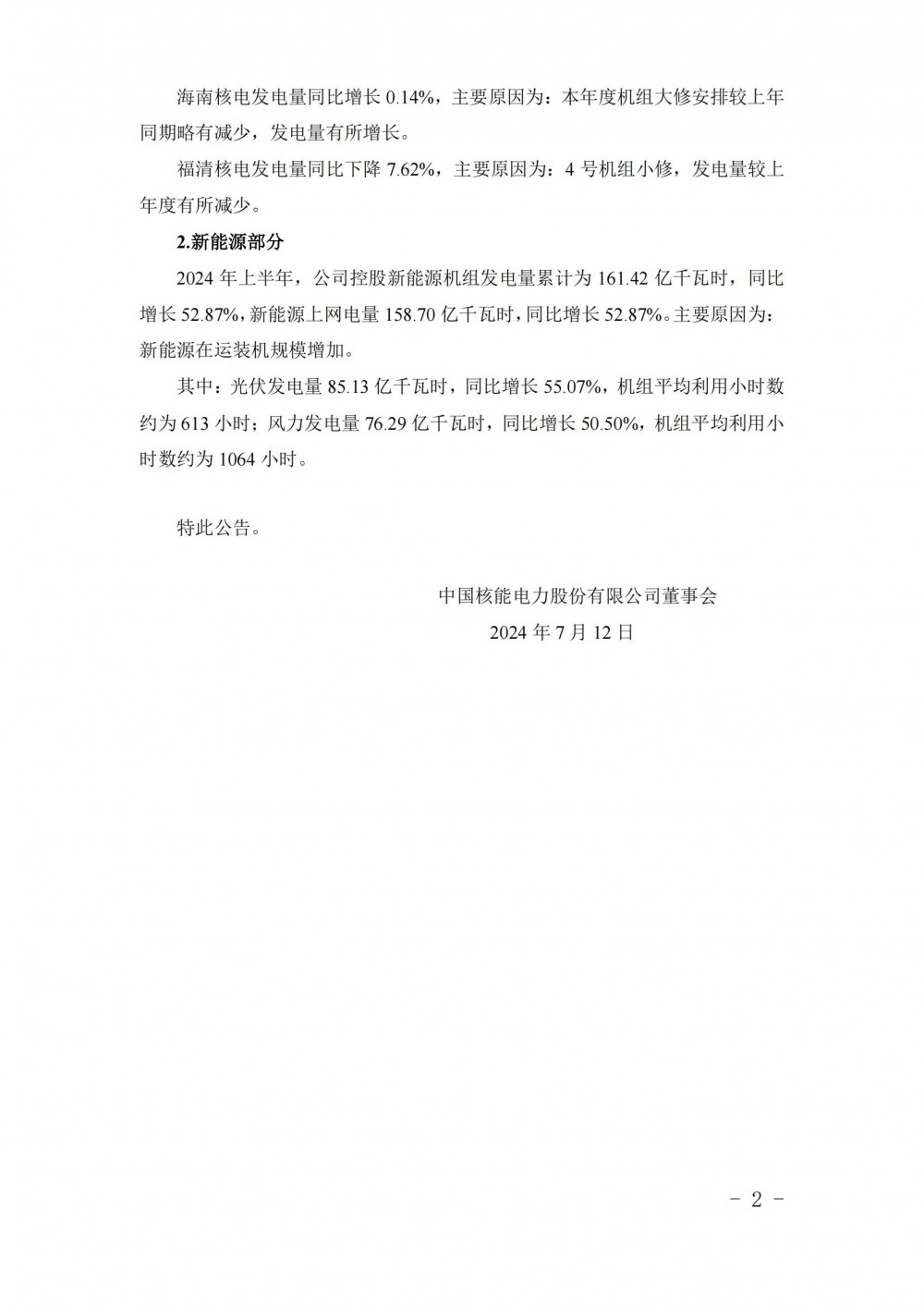 海南核电发电量同比增长 0.14%，主要原因为：本年度机组大修安排较上年同期略有减少，发电量有所增长。

福清核电发电量同比下降 7.62%，主要原因为：4 号机组小修，发电量较上年度有所减少。

2.新能源部分

2024 年上半年，公司控股新能源机组发电量累计为 161.42 亿千瓦时，同比增长 52.87%，新能源上网电量 158.70 亿千瓦时，同比增长 52.87%。主要原因为：新能源在运装机规模增加。

其中：光伏发电量 85.13 亿千瓦时，同比增长 55.07%，机组平均利用小时数约为 613 小时；风力发电量 76.29 亿千瓦时，同比增长 50.50%，机组平均利用小时数约为 1064 小时。

特此公告。

中国核能电力股份有限公司董事会

2024 年 7 月 12 日

- 2 -